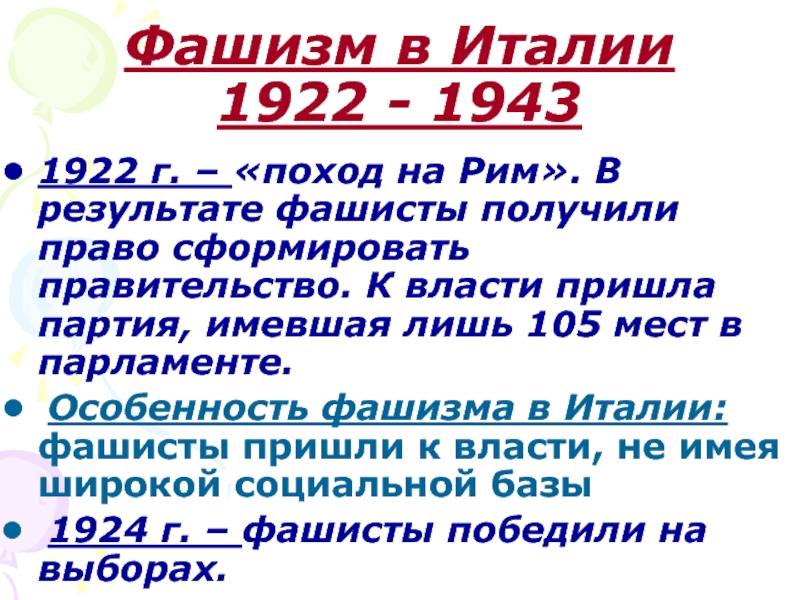 Фашизм в Италии 1922 - 1943

• 1922 г. – «поход на Рим». В результате фашисты получили право сформировать правительство. К власти пришла партия, имевшая лишь 105 мест в парламенте.

• Особенность фашизма в Италии: фашисты пришли к власти, не имея широкой социальной базы

• 1924 г. – фашисты победили на выборах.